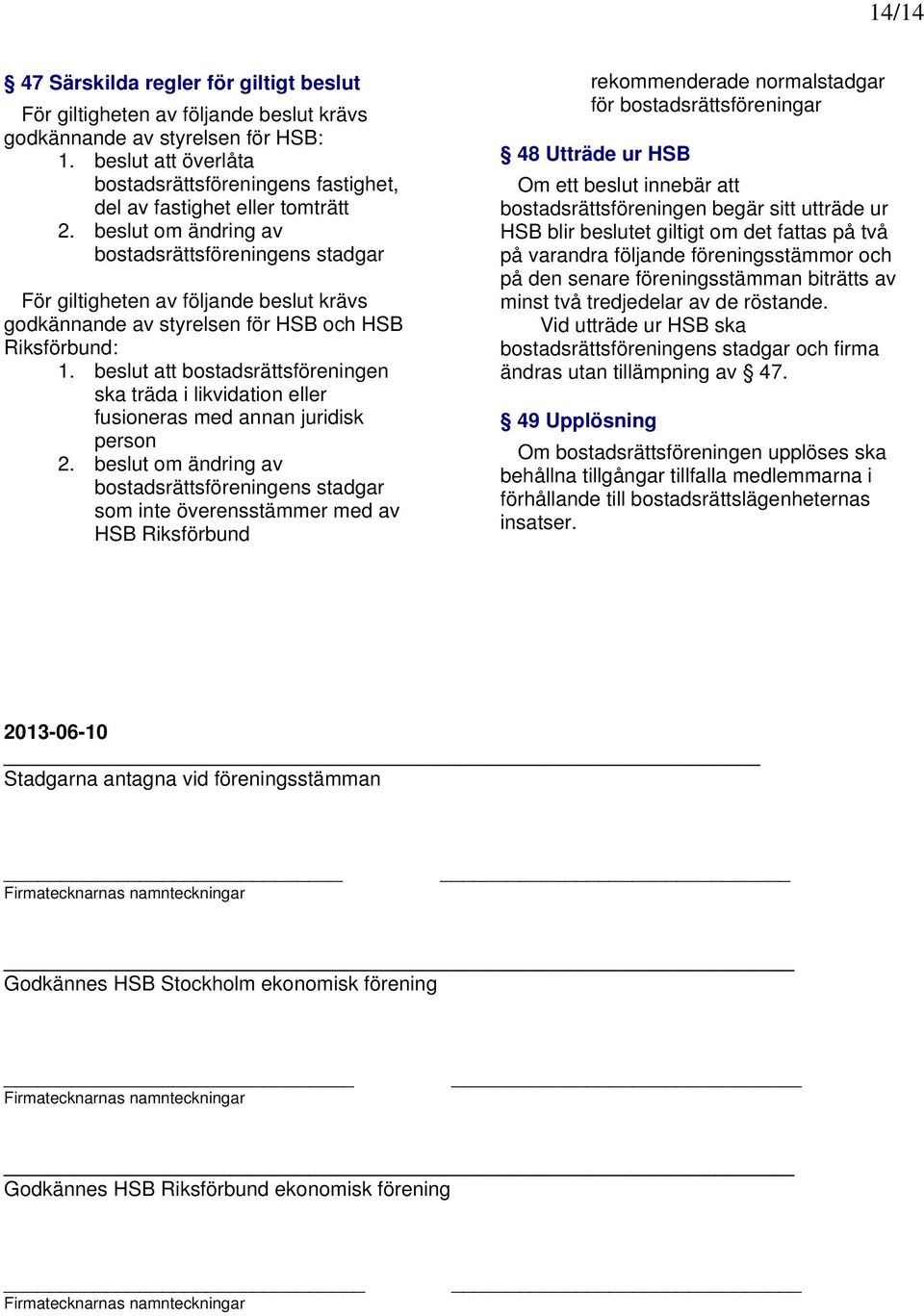 14/14

§ 47 Särskilda regler för giltigt beslut

För giltigheten av följande beslut krävs godkännande av styrelsen för HSB:
1. beslut att överlåta bostadsrättsföreningens fastighet, del av fastighet eller tomträtt
2. beslut om ändring av bostadsrättsföreningens stadgar

För giltigheten av följande beslut krävs godkännande av styrelsen för HSB och HSB Riksförbund:
1. beslut att bostadsrättsföreningen ska träda i likvidation eller fusioneras med annan juridisk person
2. beslut om ändring av bostadsrättsföreningens stadgar som inte överensstämmer med av HSB Riksförbund

rekommenderade normalstadgar för bostadsrättsföreningar

§ 48 Utträde ur HSB

Om ett beslut innebär att bostadsrättsföreningen begär sitt utträde ur HSB blir beslutet giltigt om det fattas på två på varandra följande föreningsstämmor och på den senare föreningsstämman biträtts av minst två tredjedelar av de röstande.
Vid utträde ur HSB ska bostadsrättsföreningens stadgar och firma ändras utan tillämpning av § 47.

§ 49 Upplösning

Om bostadsrättsföreningen upplöses ska behållna tillgångar tillfalla medlemmarna i förhållande till bostadsrättslägenheternas insatser.

2013-06-10

Stadgarna antagna vid föreningsstämman

Firmatecknarnas namnteckningar

Godkännes HSB Stockholm ekonomisk förening

Firmatecknarnas namnteckningar

Godkännes HSB Riksförbund ekonomisk förening

Firmatecknarnas namnteckningar